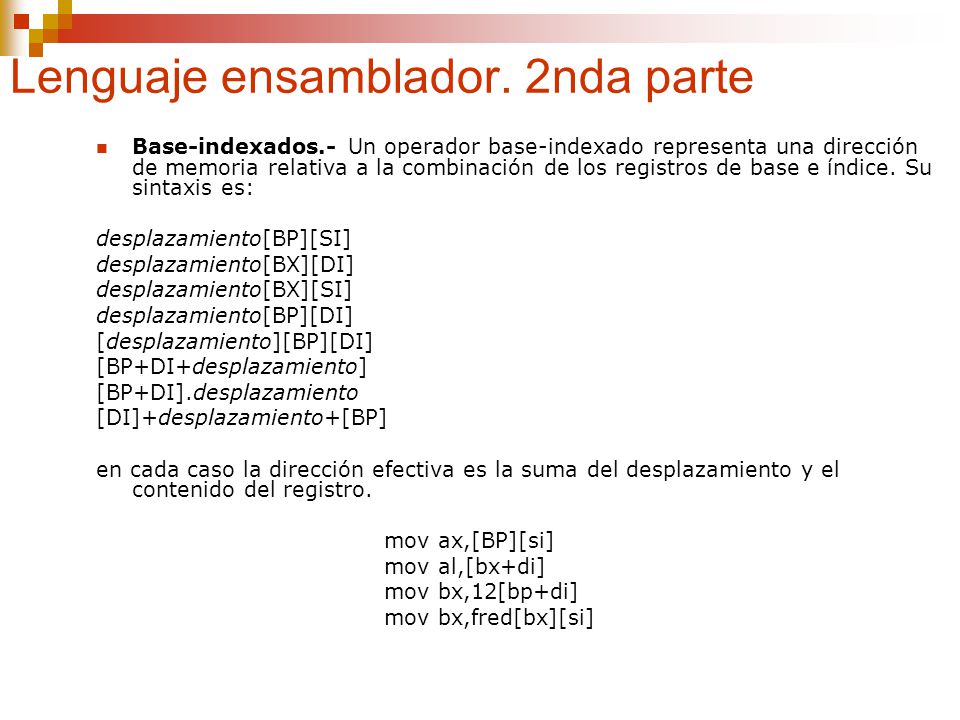 Lenguaje ensamblador. 2nda parte

Base-indexados.- Un operador base-indexado representa una dirección de memoria relativa a la combinación de los registros de base e índice. Su sintaxis es:

desplazamiento[BP][SI]
desplazamiento[BX][DI]
desplazamiento[BX][SI]
desplazamiento[BP][DI]
[desplazamiento][BP][DI]
[BP+DI+desplazamiento]
[BP+DI].desplazamiento
[DI]+desplazamiento+[BP]

en cada caso la dirección efectiva es la suma del desplazamiento y el contenido del registro.

mov ax,[BP][si]
mov al,[bx+di]
mov bx,12[bp+di]
mov bx,fred[bx][si]